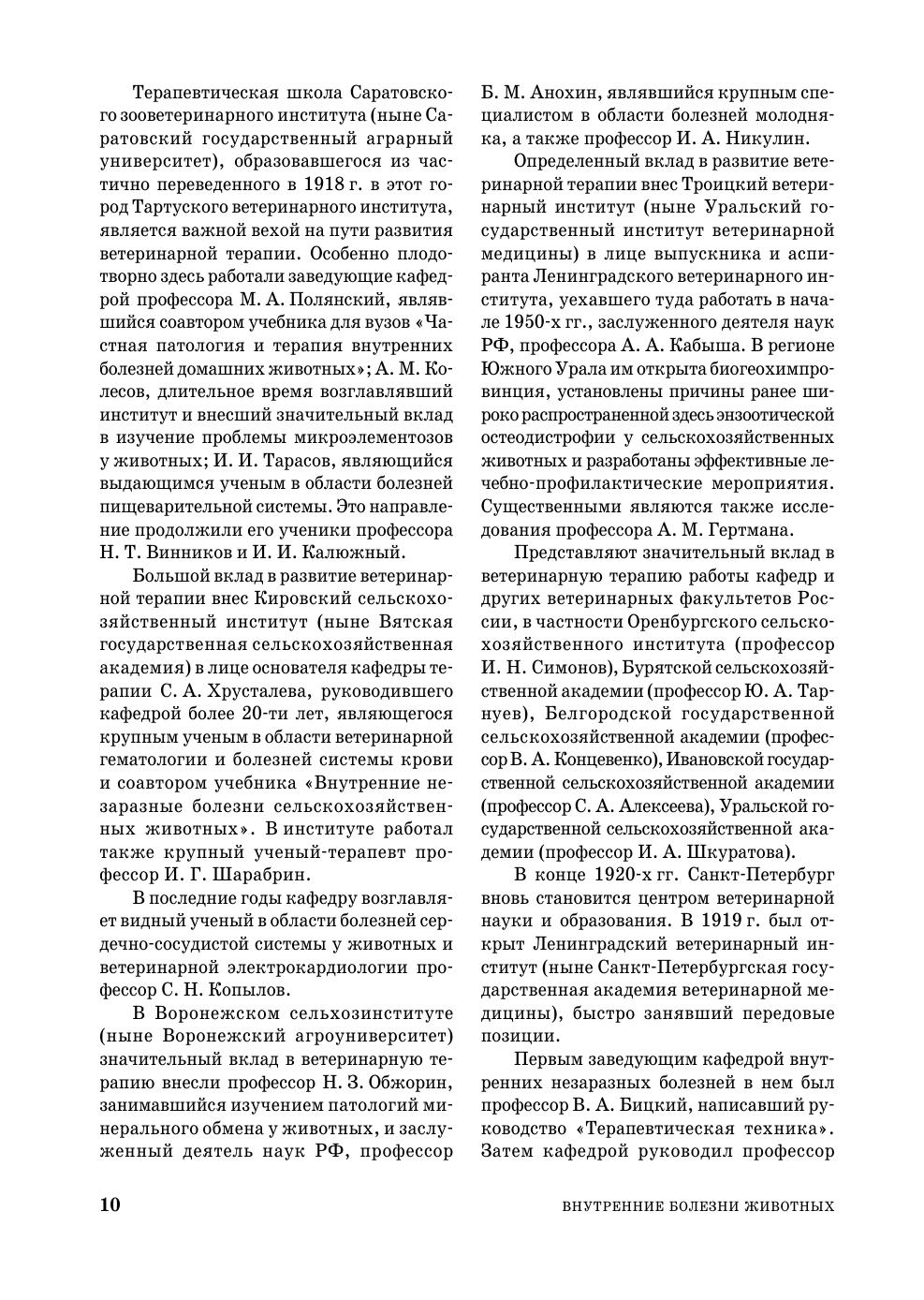 Терапевтическая школа Саратовского зооветеринарного института (ныне Саратовский государственный аграрный университет), образовавшегося из частично переведенного в 1918 г. в этот город Тартуского ветеринарного института, является важной вехой на пути развития ветеринарной терапии. Особенно плодотворно здесь работали заведующие кафедрой профессора М. А. Полянский, являвшийся соавтором учебника для вузов «Частная патология и терапия внутренних болезней домашних животных»; А. М. Колесов, длительное время возглавлявший институт и внесший значительный вклад в изучение проблемы микроэлементозов у животных; И. И. Тарасов, являющийся выдающимся ученым в области болезней пищеварительной системы. Это направление продолжили его ученики профессора Н. Т. Винников и И. И. Калюжный.

Большой вклад в развитие ветеринарной терапии внес Кировский сельскохозяйственный институт (ныне Вятская государственная сельскохозяйственная академия) в лице основателя кафедры терапии С. А. Хрусталева, руководившего кафедрой более 20-ти лет, являющегося крупным ученым в области ветеринарной гематологии и болезней системы крови и соавтором учебника «Внутренние незаразные болезни сельскохозяйственных животных». В институте работал также крупный ученый-терапевт профессор И. Г. Шарабрин.

В последние годы кафедру возглавляет видный ученый в области болезней сердечно-сосудистой системы у животных и ветеринарной электрокардиологии профессор С. Н. Копылов.

В Воронежском сельхозинституте (ныне Воронежский агроуниверситет) значительный вклад в ветеринарную терапию внесли профессор Н. З. Обжорин, занимавшийся изучением патологий минерального обмена у животных, и заслуженный деятель наук РФ, профессор Б. М. Анохин, являвшийся крупным специалистом в области болезней молодняка, а также профессор И. А. Никулин.

Определенный вклад в развитие ветеринарной терапии внес Троицкий ветеринарный институт (ныне Уральский государственный институт ветеринарной медицины) в лице выпускника и аспиранта Ленинградского ветеринарного института, уехавшего туда работать в начале 1950-х гг., заслуженного деятеля наук РФ, профессора А. А. Кабыша. В регионе Южного Урала им открыта биогеохимпровинция, установлены причины ранее широко распространенной здесь энзоотической остеодистрофии у сельскохозяйственных животных и разработаны эффективные лечебно-профилактические мероприятия. Существенными являются также исследования профессора А. М. Гертмана.

Представляют значительный вклад в ветеринарную терапию работы кафедр и других ветеринарных факультетов России, в частности Оренбургского сельскохозяйственного института (профессор И. Н. Симонов), Бурятской сельскохозяйственной академии (профессор Ю. А. Тарнуев), Белгородской государственной сельскохозяйственной академии (профессор В. А. Концевенко), Ивановской государственной сельскохозяйственной академии (профессор С. А. Алексеева), Уральской государственной сельскохозяйственной академии (профессор И. А. Шкуратова).

В конце 1920-х гг. Санкт-Петербург вновь становится центром ветеринарной науки и образования. В 1919 г. был открыт Ленинградский ветеринарный институт (ныне Санкт-Петербургская государственная академия ветеринарной медицины), быстро занявший передовые позиции.

Первым заведующим кафедрой внутренних незаразных болезней в нем был профессор В. А. Бицкий, написавший руководство «Терапевтическая техника». Затем кафедрой руководил профессор

10 ВНУТРЕННИЕ БОЛЕЗНИ ЖИВОТНЫХ